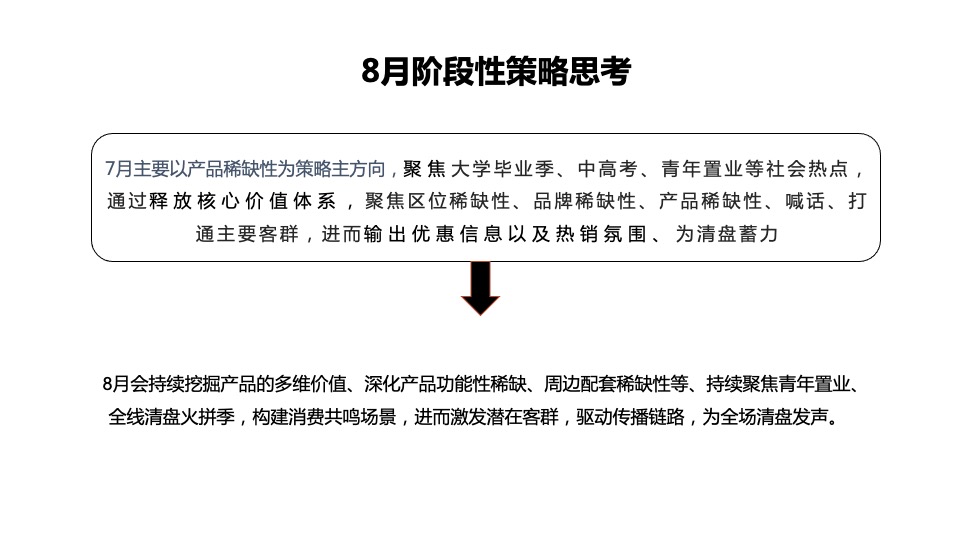 8月阶段性策略思考

7月主要以产品稀缺性为策略主方向，聚焦大学毕业季、中高考、青年置业等社会热点，通过释放核心价值体系，聚焦区位稀缺性、品牌稀缺性、产品稀缺性、喊话、打通主要客群，进而输出优惠信息以及热销氛围、为清盘蓄力

8月会持续挖掘产品的多维价值、深化产品功能性稀缺、周边配套稀缺性等、持续聚焦青年置业、全线清盘火拼季，构建消费共鸣场景，进而激发潜在客群，驱动传播链路，为全场清盘发声。